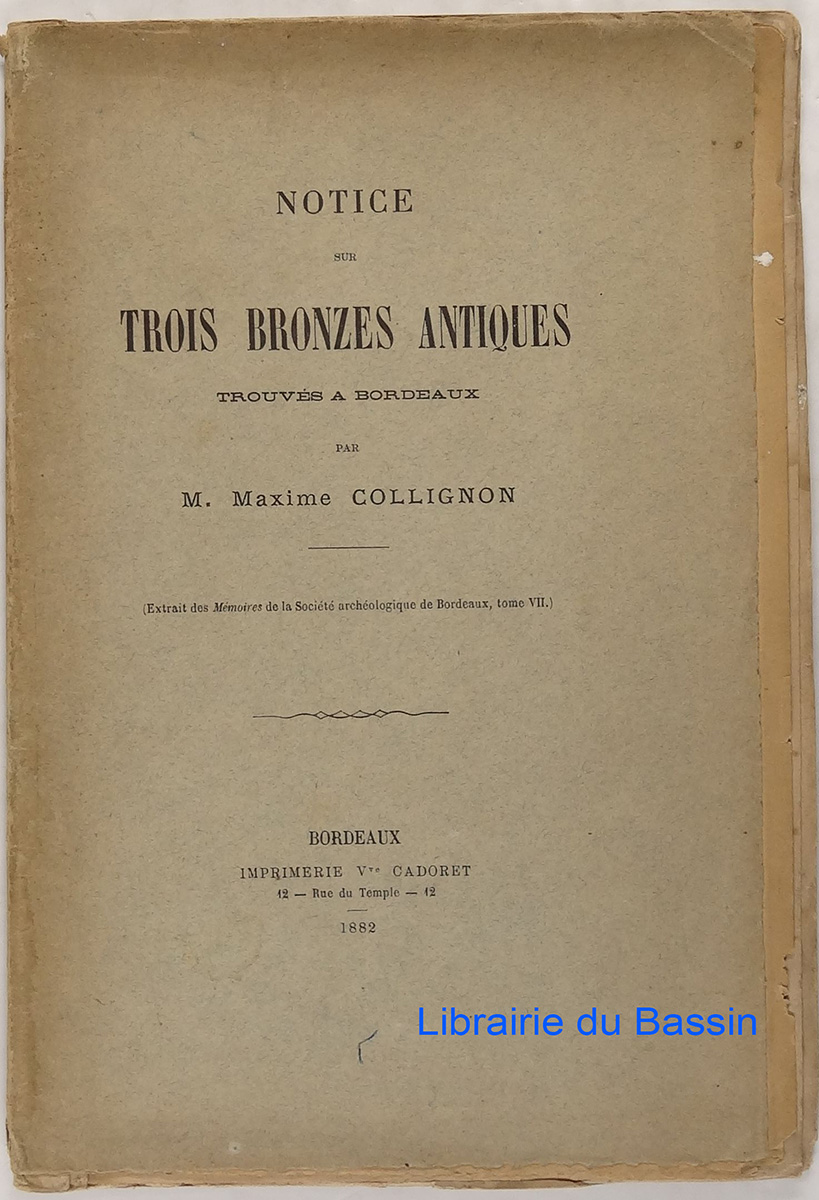 NOTICE

SUR

TROIS BRONZES ANTIQUES

TROUVÉS A BORDEAUX

PAR

M. Maxime COLLIGNON

(Extrait des Mémoires de la Société archéologique de Bordeaux, tome VII.)

BORDEAUX

IMPRIMERIE $V^{ve}$ CADORET

12 — Rue du Temple — 12

1882

Librairie du Bassin